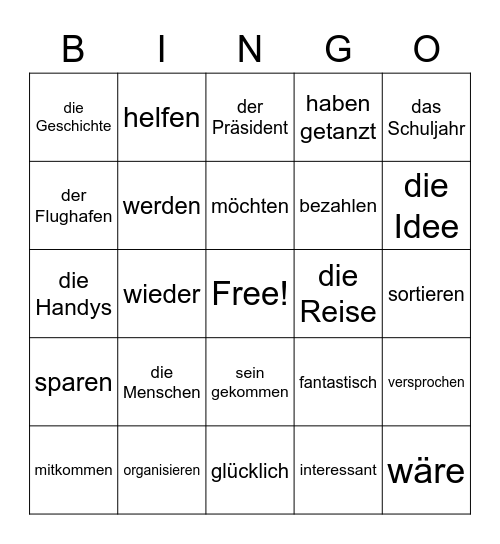 | B | I | N | G | O |
|---|---|---|---|---|
| die Geschichte | helfen | der Präsident | haben getanzt | das Schuljahr |
| der Flughafen | werden | möchten | bezahlen | die Idee |
| die Handys | wieder | Free! | die Reise | sortieren |
| sparen | die Menschen | sein gekommen | fantastisch | versprochen |
| mitkommen | organisieren | glücklich | interessant | wäre |